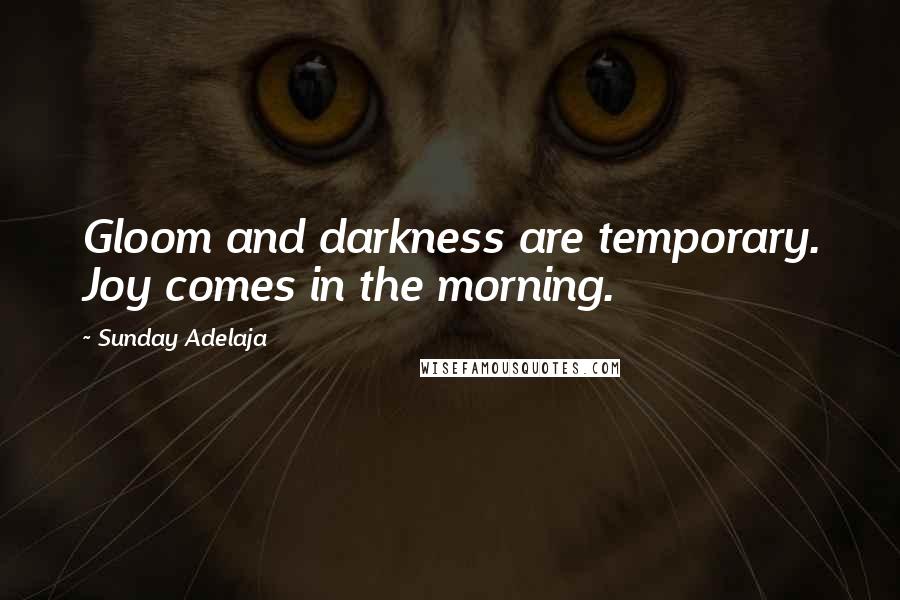 Gloom and darkness are temporary. Joy comes in the morning.

~ Sunday Adelaja

WISEFAMOUSQUOTES.COM